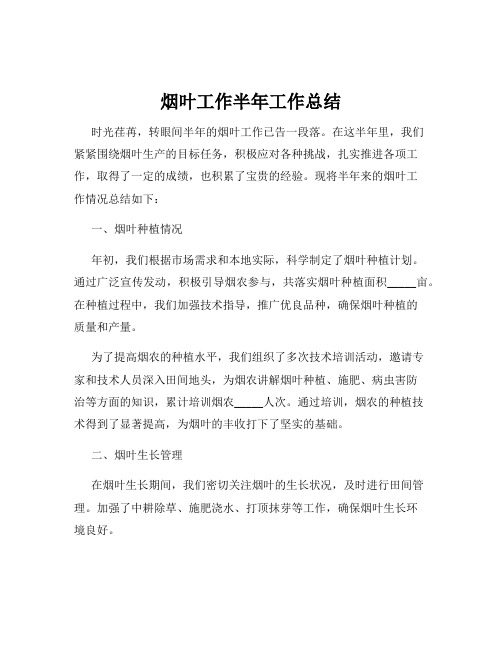 烟叶工作半年工作总结

时光荏苒，转眼间半年的烟叶工作已告一段落。在这半年里，我们紧紧围绕烟叶生产的目标任务，积极应对各种挑战，扎实推进各项工作，取得了一定的成绩，也积累了宝贵的经验。现将半年来的烟叶工作情况总结如下：

一、烟叶种植情况

年初，我们根据市场需求和本地实际，科学制定了烟叶种植计划。通过广泛宣传发动，积极引导烟农参与，共落实烟叶种植面积_____亩。在种植过程中，我们加强技术指导，推广优良品种，确保烟叶种植的质量和产量。

为了提高烟农的种植水平，我们组织了多次技术培训活动，邀请专家和技术人员深入田间地头，为烟农讲解烟叶种植、施肥、病虫害防治等方面的知识，累计培训烟农_____人次。通过培训，烟农的种植技术得到了显著提高，为烟叶的丰收打下了坚实的基础。

二、烟叶生长管理

在烟叶生长期间，我们密切关注烟叶的生长状况，及时进行田间管理。加强了中耕除草、施肥浇水、打顶抹芽等工作，确保烟叶生长环境良好。